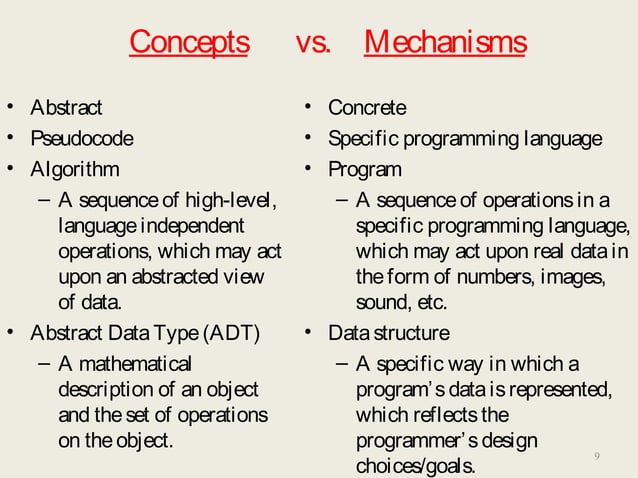 Concepts vs. Mechanisms

• Abstract
• Pseudocode
• Algorithm
– A sequence of high-level, language independent operations, which may act upon an abstracted view of data.
• Abstract Data Type (ADT)
– A mathematical description of an object and the set of operations on the object.

• Concrete
• Specific programming language
• Program
– A sequence of operations in a specific programming language, which may act upon real data in the form of numbers, images, sound, etc.
• Data structure
– A specific way in which a program's data is represented, which reflects the programmer's design choices/goals.

9